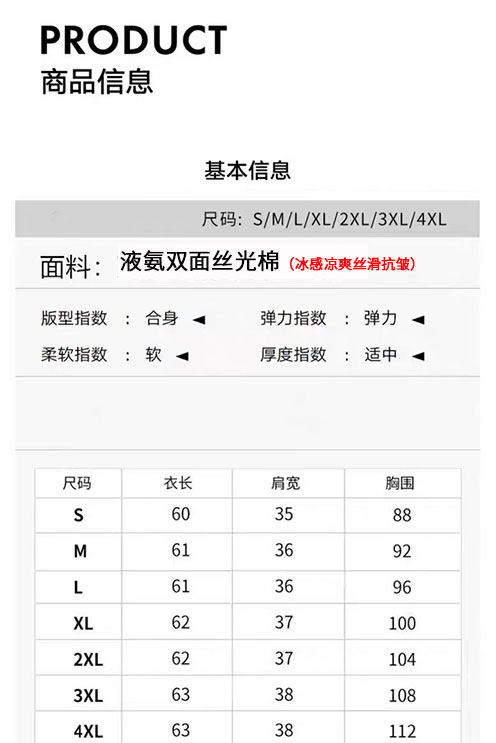 PRODUCT
商品信息

基本信息

尺码: S/M/L/XL/2XL/3XL/4XL

面料: 液氨双面丝光棉 (冰感凉爽丝滑抗皱)

版型指数 : 合身 ◄
弹力指数 : 弹力 ◄
柔软指数 : 软 ◄
厚度指数 : 适中 ◄

| 尺码 | 衣长 | 肩宽 | 胸围 |
|---|---|---|---|
| S | 60 | 35 | 88 |
| M | 61 | 36 | 92 |
| L | 61 | 36 | 96 |
| XL | 62 | 37 | 100 |
| 2XL | 62 | 37 | 104 |
| 3XL | 63 | 38 | 108 |
| 4XL | 63 | 38 | 112 |